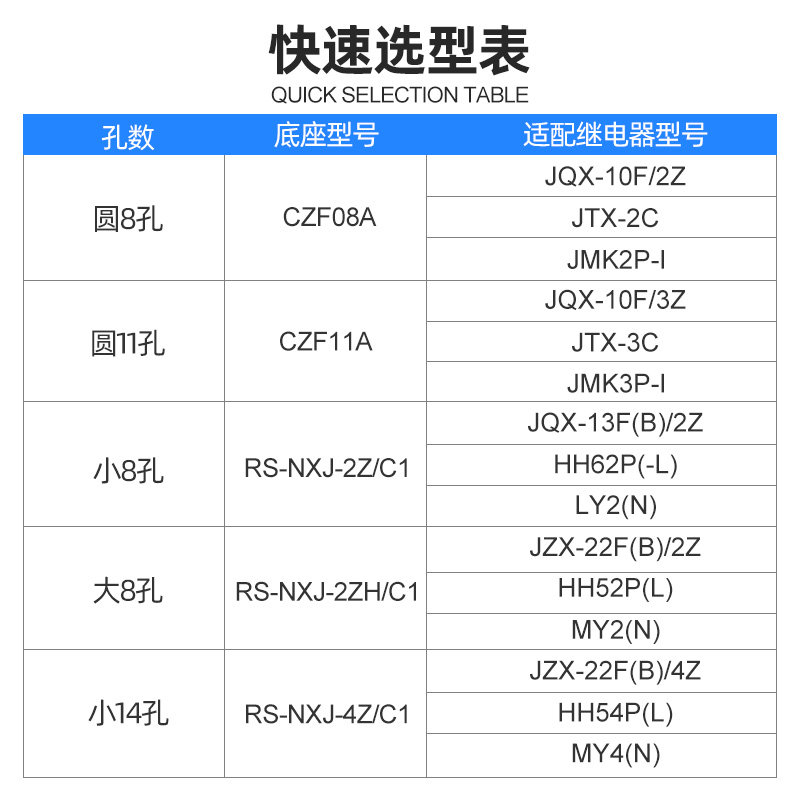 快速选型表
QUICK SELECTION TABLE

| 孔数 | 底座型号 | 适配继电器型号 |
|---|---|---|
| 圆8孔 | CZF08A | JQX-10F/2Z |
| | | JTX-2C |
| | | JMK2P-I |
| 圆11孔 | CZF11A | JQX-10F/3Z |
| | | JTX-3C |
| | | JMK3P-I |
| 小8孔 | RS-NXJ-2Z/C1 | JQX-13F(B)/2Z |
| | | HH62P(-L) |
| | | LY2(N) |
| 大8孔 | RS-NXJ-2ZH/C1 | JZX-22F(B)/2Z |
| | | HH52P(L) |
| | | MY2(N) |
| 小14孔 | RS-NXJ-4Z/C1 | JZX-22F(B)/4Z |
| | | HH54P(L) |
| | | MY4(N) |